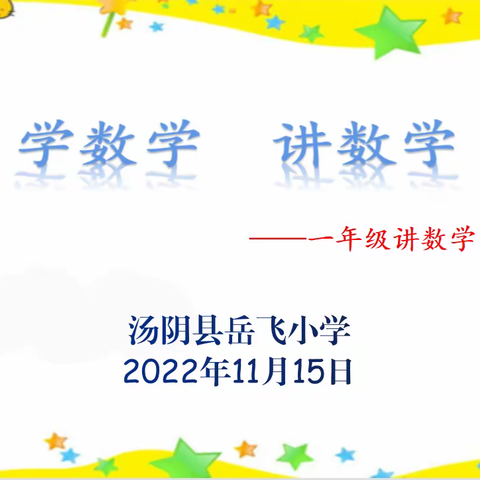 学数学　讲数学

——一年级讲数学

汤阴县岳飞小学
2022年11月15日